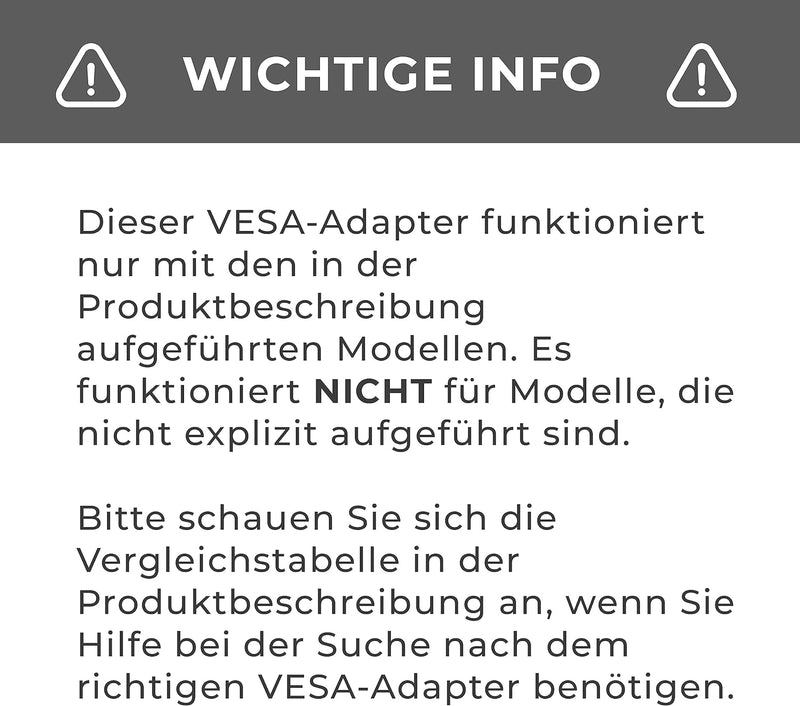 WICHTIGE INFO

Dieser VESA-Adapter funktioniert nur mit den in der Produktbeschreibung aufgeführten Modellen. Es funktioniert NICHT für Modelle, die nicht explizit aufgeführt sind.

Bitte schauen Sie sich die Vergleichstabelle in der Produktbeschreibung an, wenn Sie Hilfe bei der Suche nach dem richtigen VESA-Adapter benötigen.